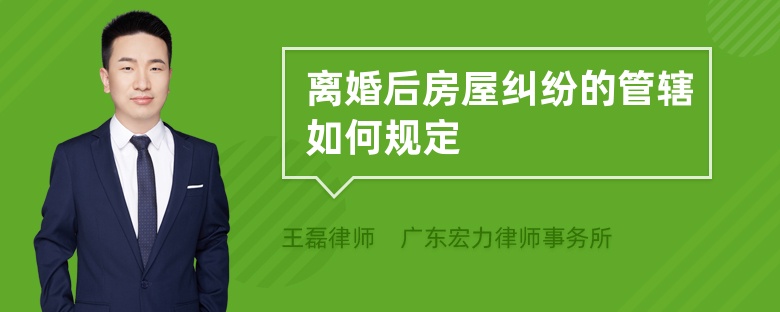 离婚后房屋纠纷的管辖如何规定

王磊律师　广东宏力律师事务所